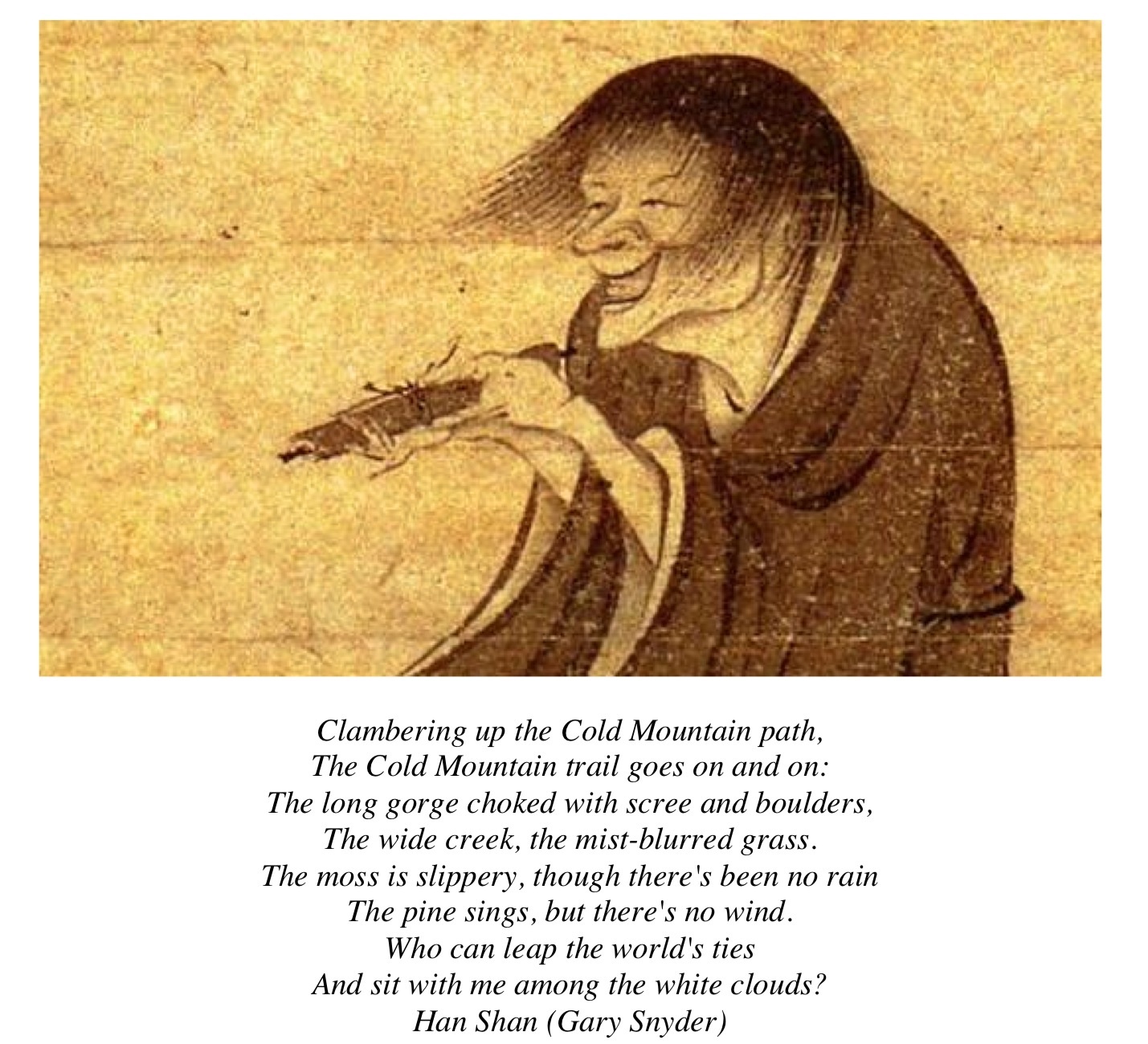 Clambering up the Cold Mountain path,
The Cold Mountain trail goes on and on:
The long gorge choked with scree and boulders,
The wide creek, the mist-blurred grass.
The moss is slippery, though there's been no rain
The pine sings, but there's no wind.
Who can leap the world's ties
And sit with me among the white clouds?
Han Shan (Gary Snyder)